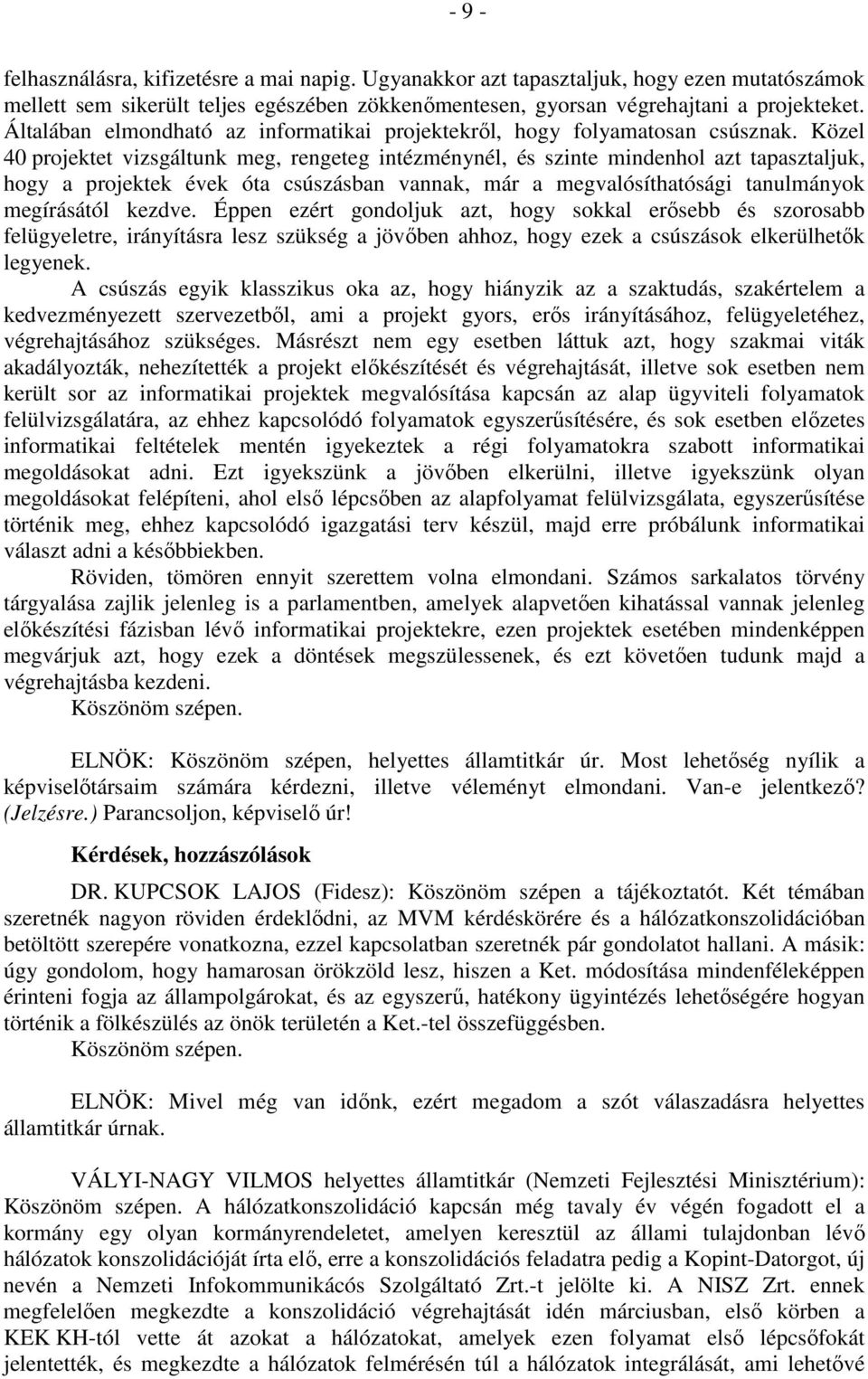 - 9 -

felhasználásra, kifizetésre a mai napig. Ugyanakkor azt tapasztaljuk, hogy ezen mutatószámok mellett sem sikerült teljes egészében zökkenőmentesen, gyorsan végrehajtani a projekteket. Általában elmondható az informatikai projektekről, hogy folyamatosan csúsznak. Közel 40 projektet vizsgáltunk meg, rengeteg intézménynél, és szinte mindenhol azt tapasztaljuk, hogy a projektek évek óta csúszásban vannak, már a megvalósíthatósági tanulmányok megírásától kezdve. Éppen ezért gondoljuk azt, hogy sokkal erősebb és szorosabb felügyeletre, irányításra lesz szükség a jövőben ahhoz, hogy ezek a csúszások elkerülhetők legyenek.

A csúszás egyik klasszikus oka az, hogy hiányzik az a szaktudás, szakértelem a kedvezményezett szervezetből, ami a projekt gyors, erős irányításához, felügyeletéhez, végrehajtásához szükséges. Másrészt nem egy esetben láttuk azt, hogy szakmai viták akadályozták, nehezítették a projekt előkészítését és végrehajtását, illetve sok esetben nem került sor az informatikai projektek megvalósítása kapcsán az alap ügyviteli folyamatok felülvizsgálatára, az ehhez kapcsolódó folyamatok egyszerűsítésére, és sok esetben előzetes informatikai feltételek mentén igyekeztek a régi folyamatokra szabott informatikai megoldásokat adni. Ezt igyekszünk a jövőben elkerülni, illetve igyekszünk olyan megoldásokat felépíteni, ahol első lépcsőben az alapfolyamat felülvizsgálata, egyszerűsítése történik meg, ehhez kapcsolódó igazgatási terv készül, majd erre próbálunk informatikai választ adni a későbbiekben.

Röviden, tömören ennyit szerettem volna elmondani. Számos sarkalatos törvény tárgyalása zajlik jelenleg is a parlamentben, amelyek alapvetően kihatással vannak jelenleg előkészítési fázisban lévő informatikai projektekre, ezen projektek esetében mindenképpen megvárjuk azt, hogy ezek a döntések megszülessenek, és ezt követően tudunk majd a végrehajtásba kezdeni.

Köszönöm szépen.

ELNÖK: Köszönöm szépen, helyettes államtitkár úr. Most lehetőség nyílik a képviselőtársaim számára kérdezni, illetve véleményt elmondani. Van-e jelentkező? (Jelzésre.) Parancsoljon, képviselő úr!

Kérdések, hozzászólások

DR. KUPCSOK LAJOS (Fidesz): Köszönöm szépen a tájékoztatót. Két témában szeretnék nagyon röviden érdeklődni, az MVM kérdéskörére és a hálózatkonszolidációban betöltött szerepére vonatkozna, ezzel kapcsolatban szeretnék pár gondolatot hallani. A másik: úgy gondolom, hogy hamarosan örökzöld lesz, hiszen a Ket. módosítása mindenféleképpen érinteni fogja az állampolgárokat, és az egyszerű, hatékony ügyintézés lehetőségére hogyan történik a fölkészülés az önök területén a Ket.-tel összefüggésben.

Köszönöm szépen.

ELNÖK: Mivel még van időnk, ezért megadom a szót válaszadásra helyettes államtitkár úrnak.

VÁLYI-NAGY VILMOS helyettes államtitkár (Nemzeti Fejlesztési Minisztérium): Köszönöm szépen. A hálózatkonszolidáció kapcsán még tavaly év végén fogadott el a kormány egy olyan kormányrendeletet, amelyen keresztül az állami tulajdonban lévő hálózatok konszolidációját írta elő, erre a konszolidációs feladatra pedig a Kopint-Datorgot, új nevén a Nemzeti Infokommunikációs Szolgáltató Zrt.-t jelölte ki. A NISZ Zrt. ennek megfelelően megkezdte a konszolidáció végrehajtását idén márciusban, első körben a KEK KH-tól vette át azokat a hálózatokat, amelyek ezen folyamat első lépcsőfokát jelentették, és megkezdte a hálózatok felmérésén túl a hálózatok integrálását, ami lehetővé